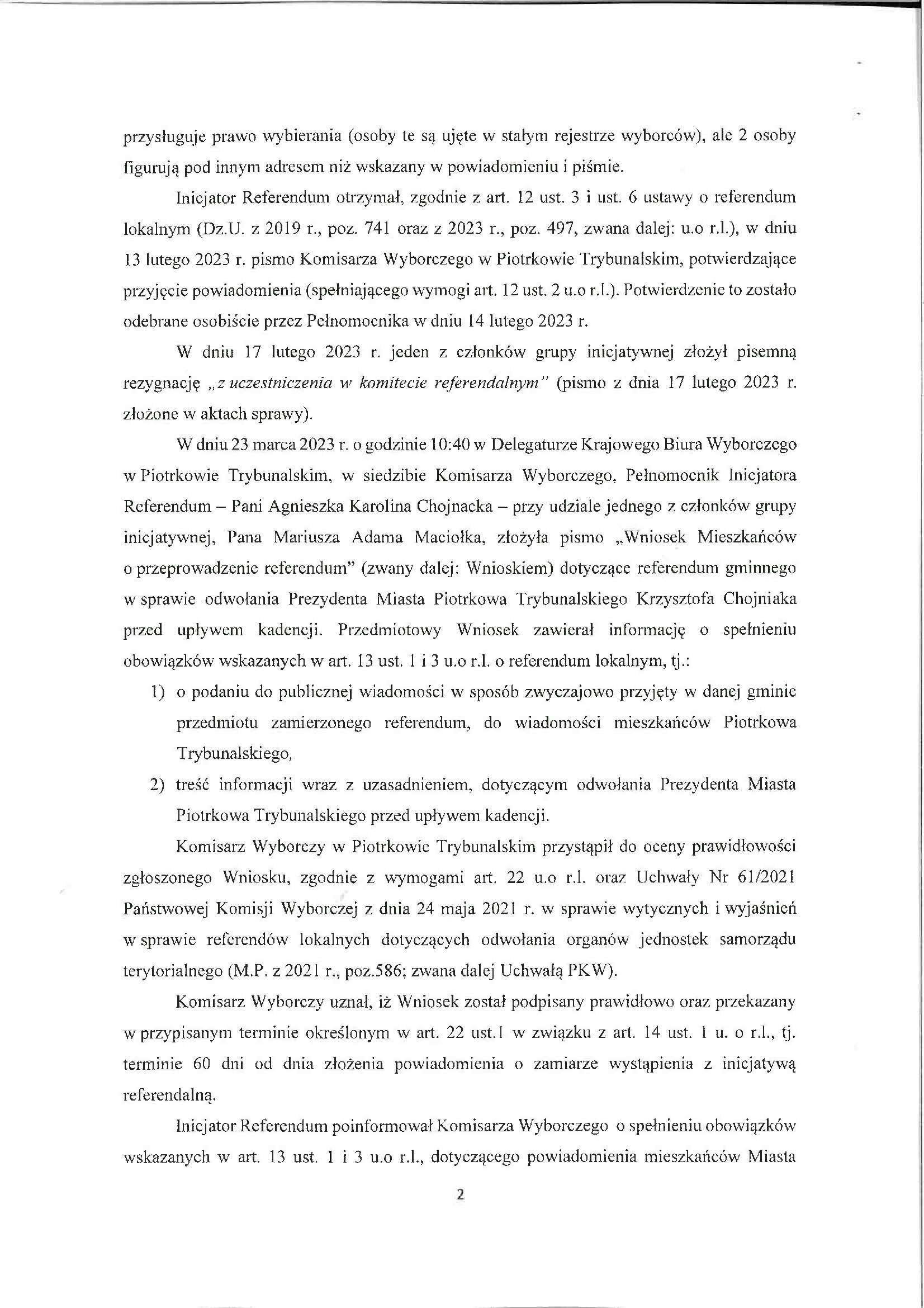 przysługuje prawo wybierania (osoby te są ujęte w stałym rejestrze wyborców), ale 2 osoby figurują pod innym adresem niż wskazany w powiadomieniu i piśmie.

Inicjator Referendum otrzymał, zgodnie z art. 12 ust. 3 i ust. 6 ustawy o referendum lokalnym (Dz.U. z 2019 r., poz. 741 oraz z 2023 r., poz. 497, zwana dalej: u.o r.l.), w dniu 13 lutego 2023 r. pismo Komisarza Wyborczego w Piotrkowie Trybunalskim, potwierdzające przyjęcie powiadomienia (spełniającego wymogi art. 12 ust. 2 u.o r.l.). Potwierdzenie to zostało odebrane osobiście przez Pełnomocnika w dniu 14 lutego 2023 r.

W dniu 17 lutego 2023 r. jeden z członków grupy inicjatywnej złożył pisemną rezygnację „z uczestniczenia w komitecie referendalnym" (pismo z dnia 17 lutego 2023 r. złożone w aktach sprawy).

W dniu 23 marca 2023 r. o godzinie 10:40 w Delegaturze Krajowego Biura Wyborczego w Piotrkowie Trybunalskim, w siedzibie Komisarza Wyborczego, Pełnomocnik Inicjatora Referendum – Pani Agnieszka Karolina Chojnacka – przy udziale jednego z członków grupy inicjatywnej, Pana Mariusza Adama Maciołka, złożyła pismo „Wniosek Mieszkańców o przeprowadzenie referendum" (zwany dalej: Wnioskiem) dotyczące referendum gminnego w sprawie odwołania Prezydenta Miasta Piotrkowa Trybunalskiego Krzysztofa Chojniaka przed upływem kadencji. Przedmiotowy Wniosek zawierał informację o spełnieniu obowiązków wskazanych w art. 13 ust. 1 i 3 u.o r.l. o referendum lokalnym, tj.:

1) o podaniu do publicznej wiadomości w sposób zwyczajowo przyjęty w danej gminie przedmiotu zamierzonego referendum, do wiadomości mieszkańców Piotrkowa Trybunalskiego,

2) treść informacji wraz z uzasadnieniem, dotyczącym odwołania Prezydenta Miasta Piotrkowa Trybunalskiego przed upływem kadencji.

Komisarz Wyborczy w Piotrkowie Trybunalskim przystąpił do oceny prawidłowości zgłoszonego Wniosku, zgodnie z wymogami art. 22 u.o r.l. oraz Uchwały Nr 61/2021 Państwowej Komisji Wyborczej z dnia 24 maja 2021 r. w sprawie wytycznych i wyjaśnień w sprawie referendów lokalnych dotyczących odwołania organów jednostek samorządu terytorialnego (M.P. z 2021 r., poz.586; zwana dalej Uchwałą PKW).

Komisarz Wyborczy uznał, iż Wniosek został podpisany prawidłowo oraz przekazany w przypisanym terminie określonym w art. 22 ust.1 w związku z art. 14 ust. 1 u. o r.l., tj. terminie 60 dni od dnia złożenia powiadomienia o zamiarze wystąpienia z inicjatywą referendalną.

Inicjator Referendum poinformował Komisarza Wyborczego o spełnieniu obowiązków wskazanych w art. 13 ust. 1 i 3 u.o r.l., dotyczącego powiadomienia mieszkańców Miasta

2